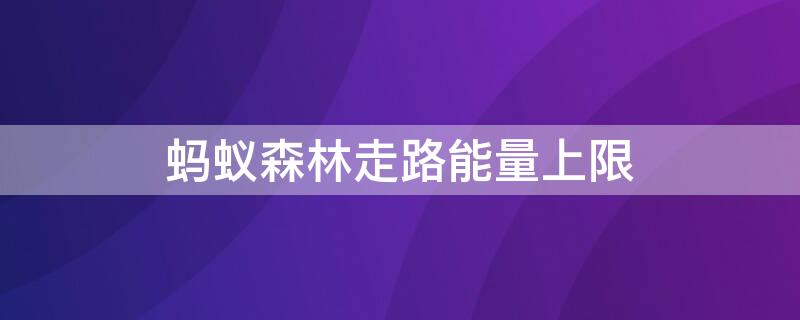 蚂蚁森林走路能量上限